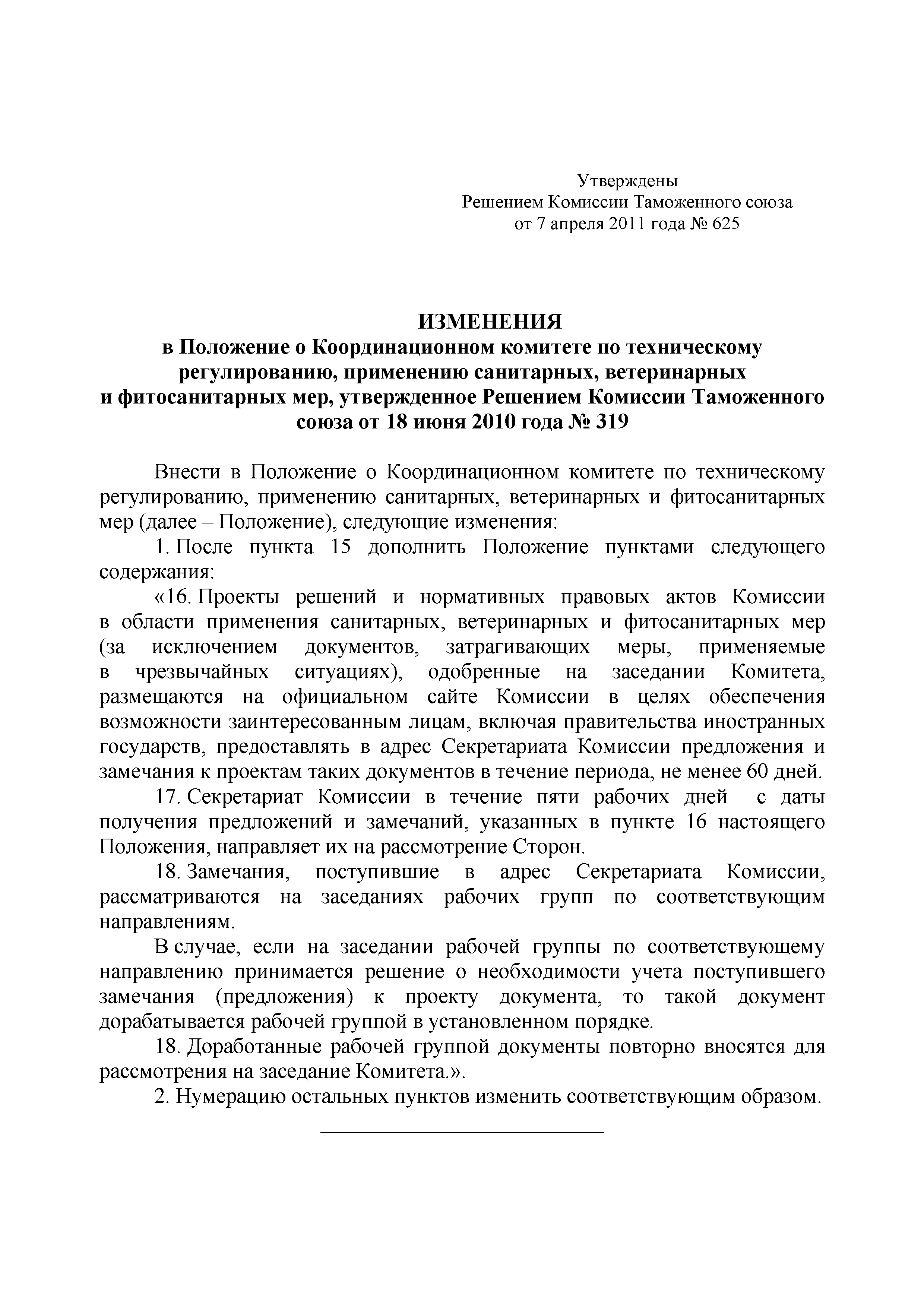 Утверждены
Решением Комиссии Таможенного союза
от 7 апреля 2011 года № 625

ИЗМЕНЕНИЯ
в Положение о Координационном комитете по техническому регулированию, применению санитарных, ветеринарных и фитосанитарных мер, утвержденное Решением Комиссии Таможенного союза от 18 июня 2010 года № 319

Внести в Положение о Координационном комитете по техническому регулированию, применению санитарных, ветеринарных и фитосанитарных мер (далее – Положение), следующие изменения:

1. После пункта 15 дополнить Положение пунктами следующего содержания:

«16. Проекты решений и нормативных правовых актов Комиссии в области применения санитарных, ветеринарных и фитосанитарных мер (за исключением документов, затрагивающих меры, применяемые в чрезвычайных ситуациях), одобренные на заседании Комитета, размещаются на официальном сайте Комиссии в целях обеспечения возможности заинтересованным лицам, включая правительства иностранных государств, предоставлять в адрес Секретариата Комиссии предложения и замечания к проектам таких документов в течение периода, не менее 60 дней.

17. Секретариат Комиссии в течение пяти рабочих дней с даты получения предложений и замечаний, указанных в пункте 16 настоящего Положения, направляет их на рассмотрение Сторон.

18. Замечания, поступившие в адрес Секретариата Комиссии, рассматриваются на заседаниях рабочих групп по соответствующим направлениям.

В случае, если на заседании рабочей группы по соответствующему направлению принимается решение о необходимости учета поступившего замечания (предложения) к проекту документа, то такой документ дорабатывается рабочей группой в установленном порядке.

18. Доработанные рабочей группой документы повторно вносятся для рассмотрения на заседание Комитета.».

2. Нумерацию остальных пунктов изменить соответствующим образом.